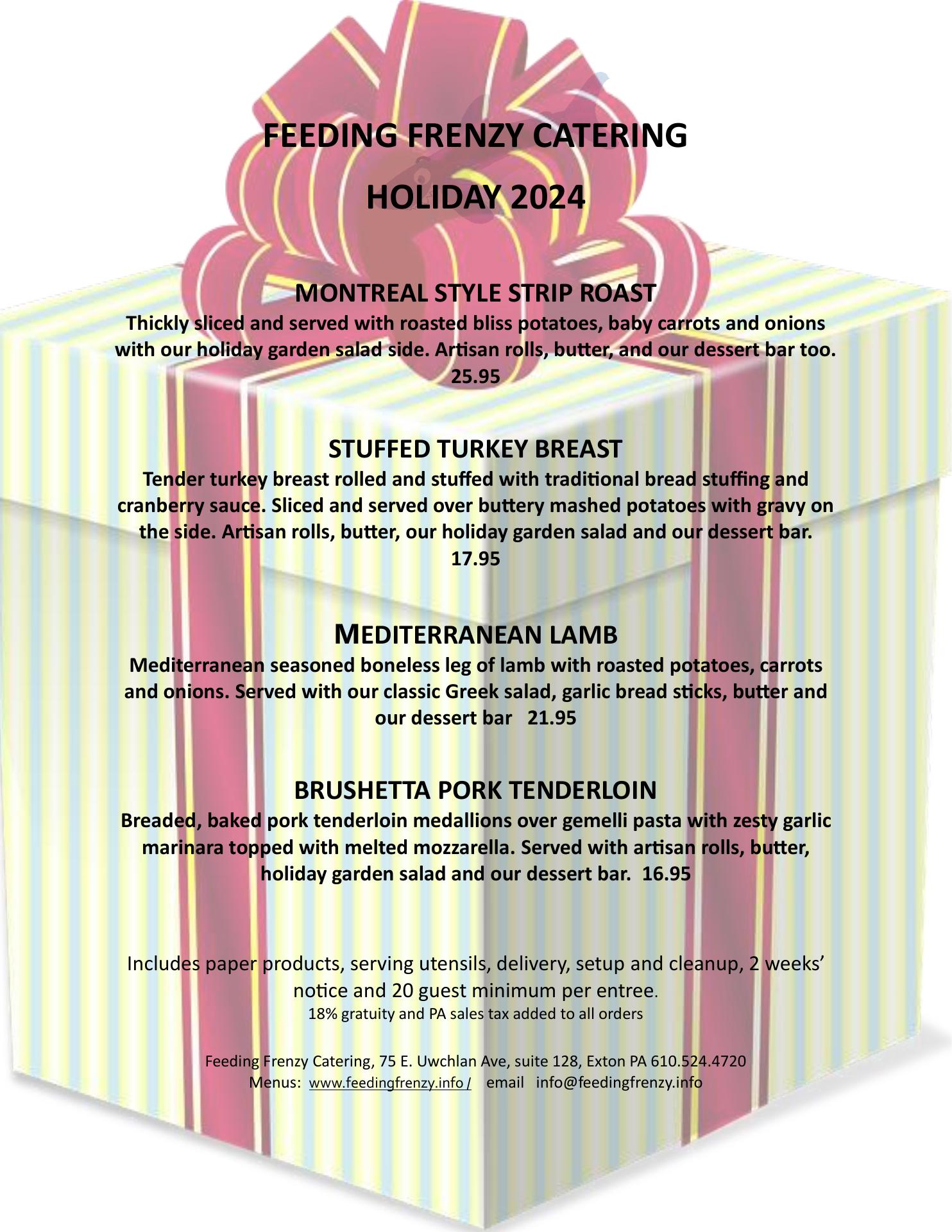 FEEDING FRENZY CATERING

HOLIDAY 2024

MONTREAL STYLE STRIP ROAST
Thickly sliced and served with roasted bliss potatoes, baby carrots and onions with our holiday garden salad side. Artisan rolls, butter, and our dessert bar too. 25.95

STUFFED TURKEY BREAST
Tender turkey breast rolled and stuffed with traditional bread stuffing and cranberry sauce. Sliced and served over buttery mashed potatoes with gravy on the side. Artisan rolls, butter, our holiday garden salad and our dessert bar. 17.95

MEDITERRANEAN LAMB
Mediterranean seasoned boneless leg of lamb with roasted potatoes, carrots and onions. Served with our classic Greek salad, garlic bread sticks, butter and our dessert bar 21.95

BRUSHETTA PORK TENDERLOIN
Breaded, baked pork tenderloin medallions over gemelli pasta with zesty garlic marinara topped with melted mozzarella. Served with artisan rolls, butter, holiday garden salad and our dessert bar. 16.95

Includes paper products, serving utensils, delivery, setup and cleanup, 2 weeks' notice and 20 guest minimum per entree.
18% gratuity and PA sales tax added to all orders

Feeding Frenzy Catering, 75 E. Uwchlan Ave, suite 128, Exton PA 610.524.4720
Menus: www.feedingfrenzy.info / email info@feedingfrenzy.info